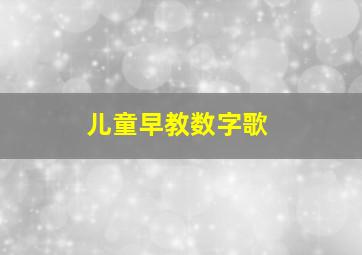 儿童早教数字歌